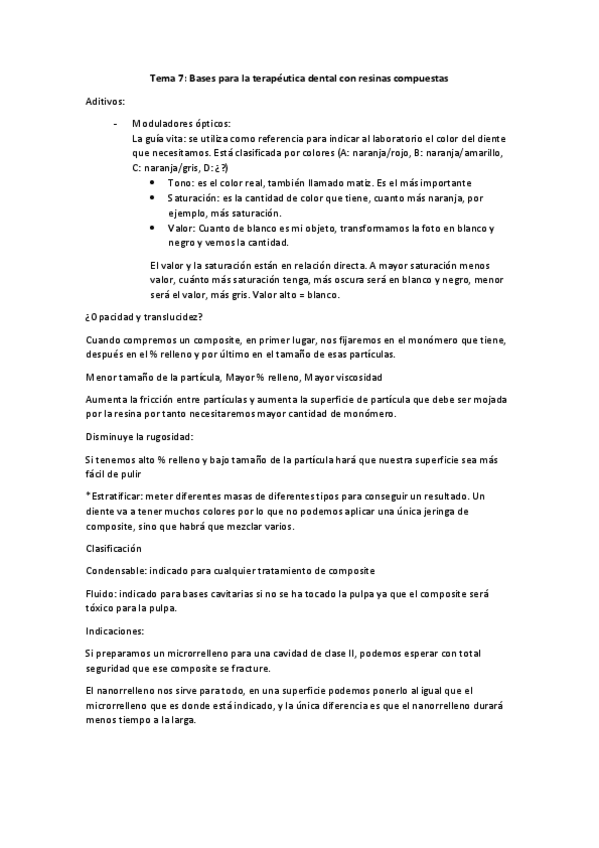 Tema 7: Bases para la terapéutica dental con resinas compuestas

Aditivos:

- Moduladores ópticos:
La guía vita: se utiliza como referencia para indicar al laboratorio el color del diente que necesitamos. Está clasificada por colores (A: naranja/rojo, B: naranja/amarillo, C: naranja/gris, D: ¿?)
• Tono: es el color real, también llamado matiz. Es el más importante
• Saturación: es la cantidad de color que tiene, cuanto más naranja, por ejemplo, más saturación.
• Valor: Cuanto de blanco es mi objeto, transformamos la foto en blanco y negro y vemos la cantidad.

El valor y la saturación están en relación directa. A mayor saturación menos valor, cuánto más saturación tenga, más oscura será en blanco y negro, menor será el valor, más gris. Valor alto = blanco.

¿Opacidad y translucidez?

Cuando compremos un composite, en primer lugar, nos fijaremos en el monómero que tiene, después en el % relleno y por último en el tamaño de esas partículas.

Menor tamaño de la partícula, Mayor % relleno, Mayor viscosidad

Aumenta la fricción entre partículas y aumenta la superficie de partícula que debe ser mojada por la resina por tanto necesitaremos mayor cantidad de monómero.

Disminuye la rugosidad:

Si tenemos alto % relleno y bajo tamaño de la partícula hará que nuestra superficie sea más fácil de pulir

*Estratificar: meter diferentes masas de diferentes tipos para conseguir un resultado. Un diente va a tener muchos colores por lo que no podemos aplicar una única jeringa de composite, sino que habrá que mezclar varios.

Clasificación

Condensable: indicado para cualquier tratamiento de composite

Fluido: indicado para bases cavitarias si no se ha tocado la pulpa ya que el composite será tóxico para la pulpa.

Indicaciones:

Si preparamos un microrrelleno para una cavidad de clase II, podemos esperar con total seguridad que ese composite se fracture.

El nanorrelleno nos sirve para todo, en una superficie podemos ponerlo al igual que el microrrelleno que es donde está indicado, y la única diferencia es que el nanorrelleno durará menos tiempo a la larga.